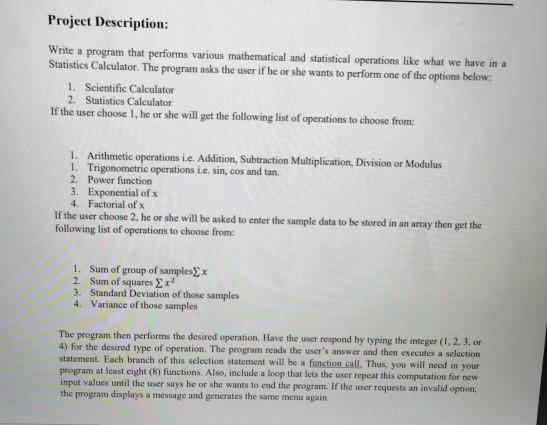 Project Description:

Write a program that performs various mathematical and statistical operations like what we have in a Statistics Calculator. The program asks the user if he or she wants to perform one of the options below:

1. Scientific Calculator
2. Statistics Calculator

If the user choose 1, he or she will get the following list of operations to choose from:

1. Arithmetic operations i.e. Addition, Subtraction Multiplication, Division or Modulus
1. Trigonometric operations i.e. sin, cos and tan.
2. Power function
3. Exponential of x
4. Factorial of x

If the user choose 2, he or she will be asked to enter the sample data to be stored in an array then get the following list of operations to choose from:

1. Sum of group of samples$\sum x$
2. Sum of squares $\sum x^2$
3. Standard Deviation of those samples
4. Variance of those samples

The program then performs the desired operation. Have the user respond by typing the integer (1, 2, 3, or 4) for the desired type of operation. The program reads the user's answer and then executes a selection statement. Each branch of this selection statement will be a function call. Thus, you will need in your program at least eight (8) functions. Also, include a loop that lets the user repeat this computation for new input values until the user says he or she wants to end the program. If the user requests an invalid option, the program displays a message and generates the same menu again.